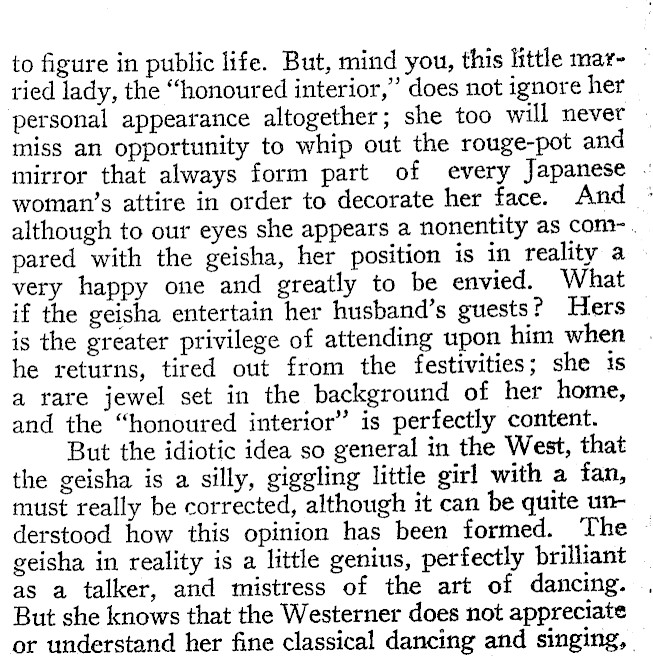 to figure in public life. But, mind you, this little married lady, the "honoured interior," does not ignore her personal appearance altogether; she too will never miss an opportunity to whip out the rouge-pot and mirror that always form part of every Japanese woman's attire in order to decorate her face. And although to our eyes she appears a nonentity as compared with the geisha, her position is in reality a very happy one and greatly to be envied. What if the geisha entertain her husband's guests? Hers is the greater privilege of attending upon him when he returns, tired out from the festivities; she is a rare jewel set in the background of her home, and the "honoured interior" is perfectly content.

But the idiotic idea so general in the West, that the geisha is a silly, giggling little girl with a fan, must really be corrected, although it can be quite understood how this opinion has been formed. The geisha in reality is a little genius, perfectly brilliant as a talker, and mistress of the art of dancing. But she knows that the Westerner does not appreciate or understand her fine classical dancing and singing,